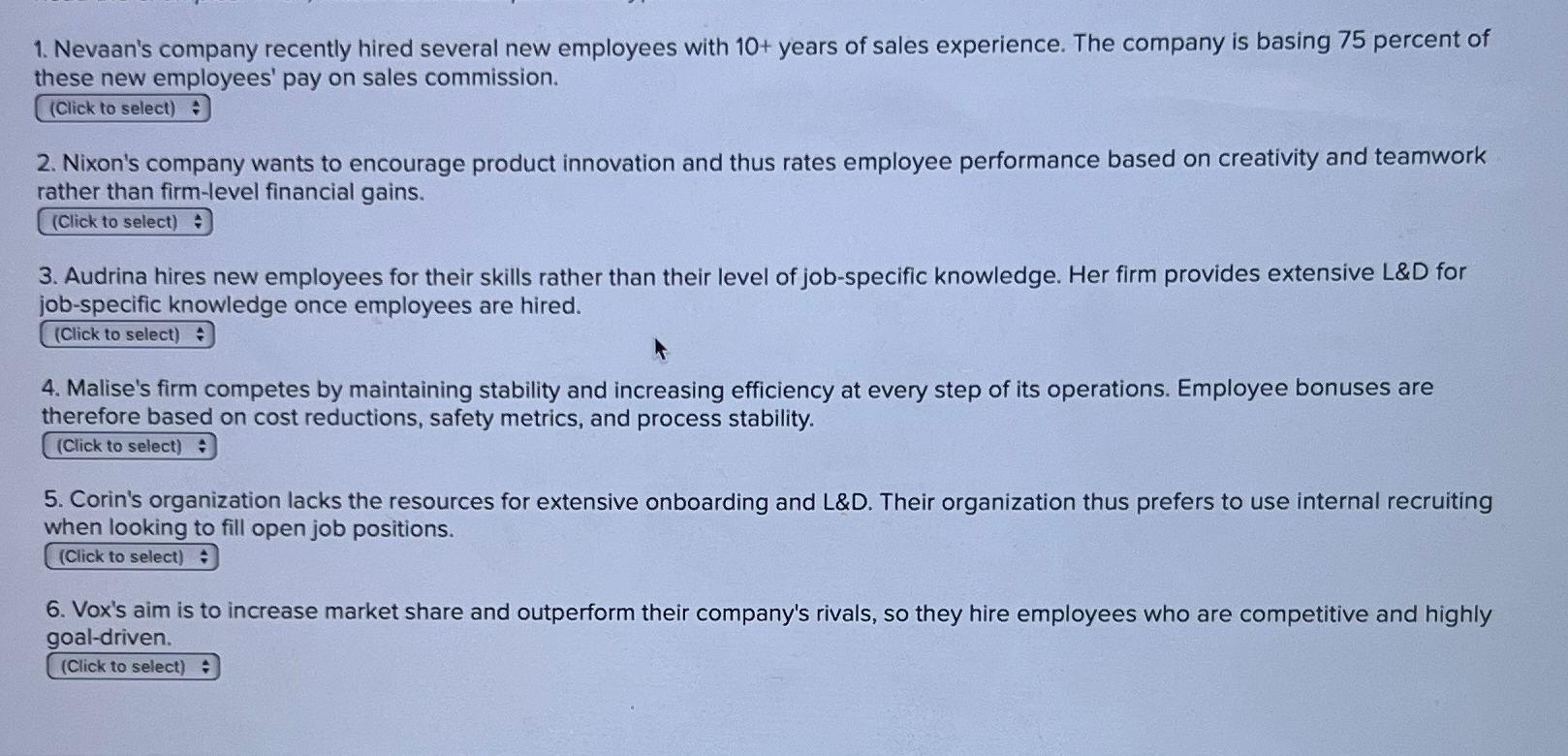 1. Nevaan's company recently hired several new employees with 10+ years of sales experience. The company is basing 75 percent of these new employees' pay on sales commission.
(Click to select)

2. Nixon's company wants to encourage product innovation and thus rates employee performance based on creativity and teamwork rather than firm-level financial gains.
(Click to select)

3. Audrina hires new employees for their skills rather than their level of job-specific knowledge. Her firm provides extensive L&D for job-specific knowledge once employees are hired.
(Click to select)

4. Malise's firm competes by maintaining stability and increasing efficiency at every step of its operations. Employee bonuses are therefore based on cost reductions, safety metrics, and process stability.
(Click to select)

5. Corin's organization lacks the resources for extensive onboarding and L&D. Their organization thus prefers to use internal recruiting when looking to fill open job positions.
(Click to select)

6. Vox's aim is to increase market share and outperform their company's rivals, so they hire employees who are competitive and highly goal-driven.
(Click to select)